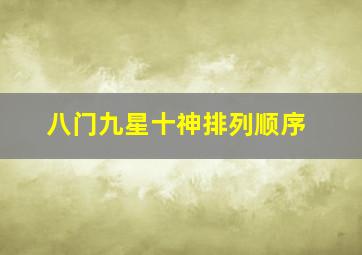 八门九星十神排列顺序